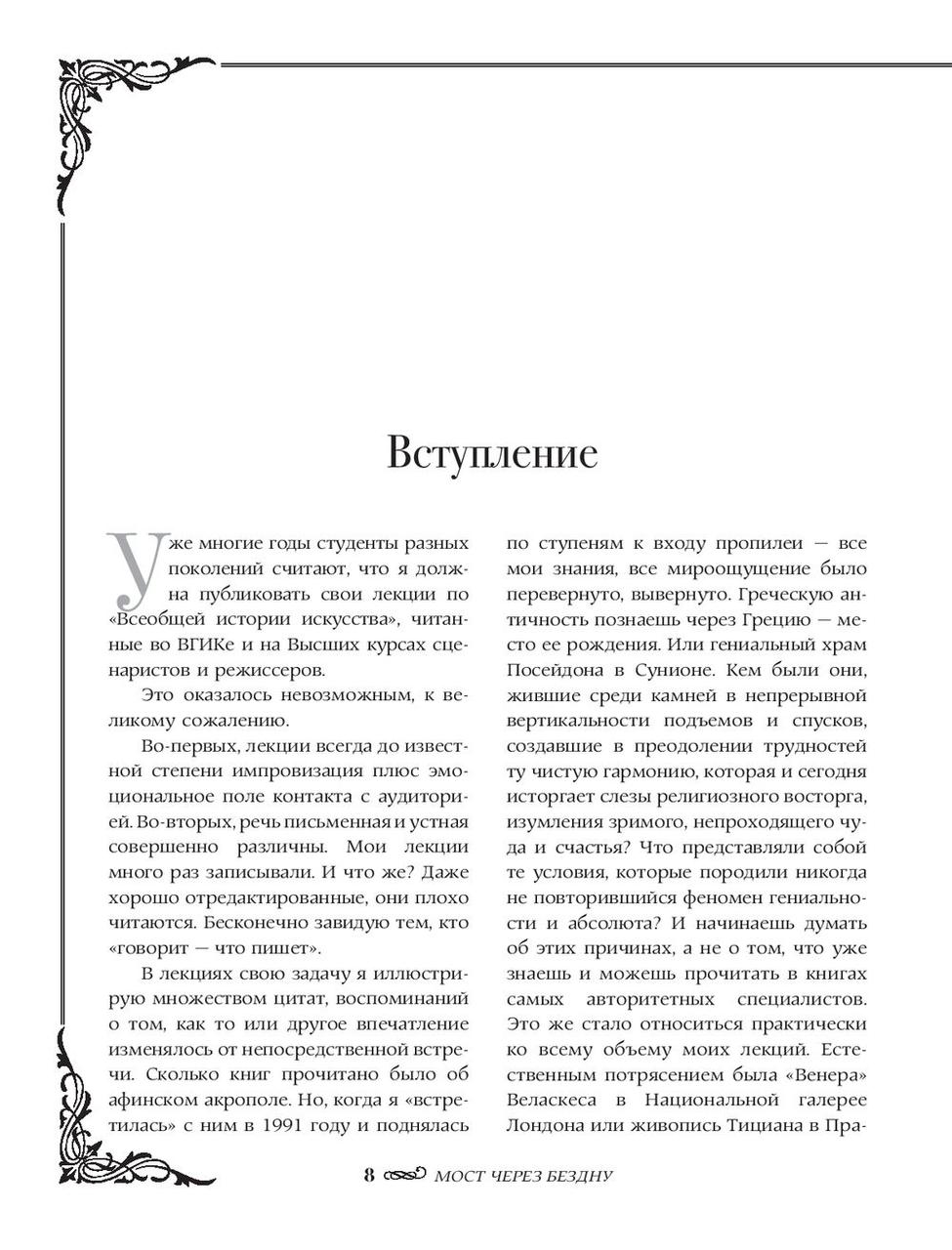 Вступление

Уже многие годы студенты разных поколений считают, что я должна публиковать свои лекции по «Всеобщей истории искусства», читанные во ВГИКе и на Высших курсах сценаристов и режиссеров.

Это оказалось невозможным, к великому сожалению.

Во-первых, лекции всегда до известной степени импровизация плюс эмоциональное поле контакта с аудиторией. Во-вторых, речь письменная и устная совершенно различны. Мои лекции много раз записывали. И что же? Даже хорошо отредактированные, они плохо читаются. Бесконечно завидую тем, кто «говорит — что пишет».

В лекциях свою задачу я иллюстрирую множеством цитат, воспоминаний о том, как то или другое впечатление изменялось от непосредственной встречи. Сколько книг прочитано было об афинском акрополе. Но, когда я «встретилась» с ним в 1991 году и поднялась по ступеням к входу пропилеи — все мои знания, все мироощущение было перевернуто, вывернуто. Греческую античность познаешь через Грецию — место ее рождения. Или гениальный храм Посейдона в Сунионе. Кем были они, жившие среди камней в непрерывной вертикальности подъемов и спусков, создавшие в преодолении трудностей ту чистую гармонию, которая и сегодня исторгает слезы религиозного восторга, изумления зримого, непроходящего чуда и счастья? Что представляли собой те условия, которые породили никогда не повторившийся феномен гениальности и абсолюта? И начинаешь думать об этих причинах, а не о том, что уже знаешь и можешь прочитать в книгах самых авторитетных специалистов. Это же стало относиться практически ко всему объему моих лекций. Естественным потрясением была «Венера» Веласкеса в Национальной галерее Лондона или живопись Тициана в Пра-

8 МОСТ ЧЕРЕЗ БЕЗДНУ